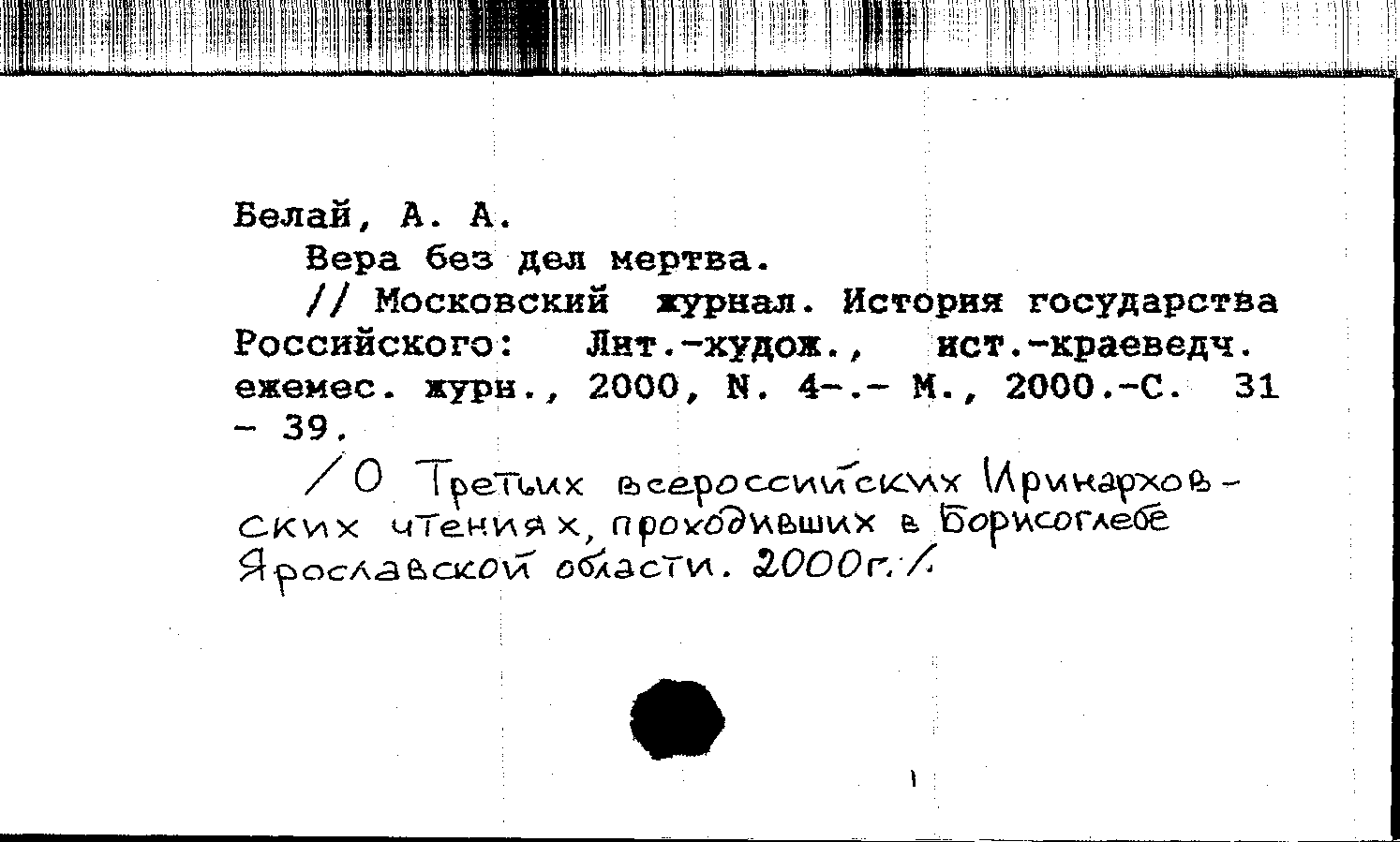 Белай, А. А.
Вера без дел мертва.
// Московский журнал. История государства Российского: Лит.-худож., ист.-краеведч. ежемес. журн., 2000, N. 4-.- М., 2000.-С. 31 - 39.
/О Третьих всероссийских Иринарховских чтениях, проходивших в Борисоглебе Ярославской области. 2000г./